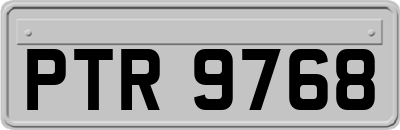 PTR 9768